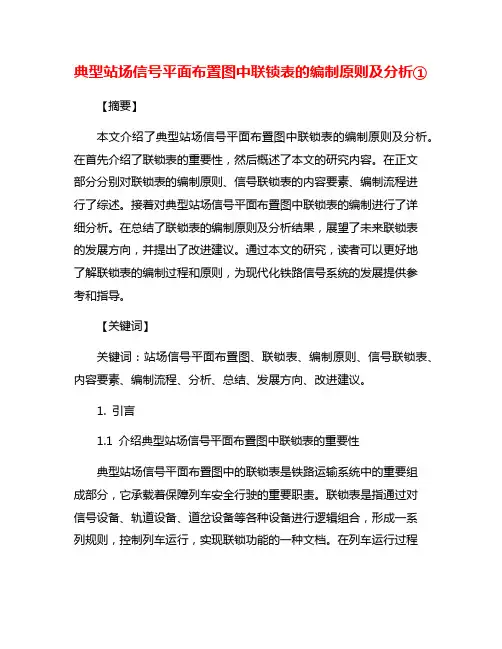 典型站场信号平面布置图中联锁表的编制原则及分析①

【摘要】

本文介绍了典型站场信号平面布置图中联锁表的编制原则及分析。在首先介绍了联锁表的重要性，然后概述了本文的研究内容。在正文部分分别对联锁表的编制原则、信号联锁表的内容要素、编制流程进行了综述。接着对典型站场信号平面布置图中联锁表的编制进行了详细分析。在总结了联锁表的编制原则及分析结果，展望了未来联锁表的发展方向，并提出了改进建议。通过本文的研究，读者可以更好地了解联锁表的编制过程和原则，为现代化铁路信号系统的发展提供参考和指导。

【关键词】

关键词：站场信号平面布置图、联锁表、编制原则、信号联锁表、内容要素、编制流程、分析、总结、发展方向、改进建议。

1. 引言

1.1 介绍典型站场信号平面布置图中联锁表的重要性

典型站场信号平面布置图中的联锁表是铁路运输系统中的重要组成部分，它承载着保障列车安全行驶的重要职责。联锁表是指通过对信号设备、轨道设备、道岔设备等各种设备进行逻辑组合，形成一系列规则，控制列车运行，实现联锁功能的一种文档。在列车运行过程